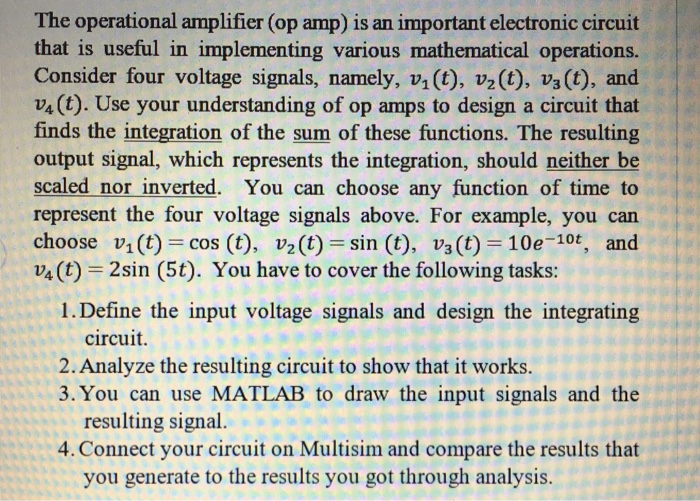 The operational amplifier (op amp) is an important electronic circuit that is useful in implementing various mathematical operations. Consider four voltage signals, namely, $v_1(t)$, $v_2(t)$, $v_3(t)$, and $v_4(t)$. Use your understanding of op amps to design a circuit that finds the integration of the sum of these functions. The resulting output signal, which represents the integration, should neither be scaled nor inverted. You can choose any function of time to represent the four voltage signals above. For example, you can choose $v_1(t) = \cos(t)$, $v_2(t) = \sin(t)$, $v_3(t) = 10e^{-10t}$, and $v_4(t) = 2\sin(5t)$. You have to cover the following tasks:

1. Define the input voltage signals and design the integrating circuit.
2. Analyze the resulting circuit to show that it works.
3. You can use MATLAB to draw the input signals and the resulting signal.
4. Connect your circuit on Multisim and compare the results that you generate to the results you got through analysis.